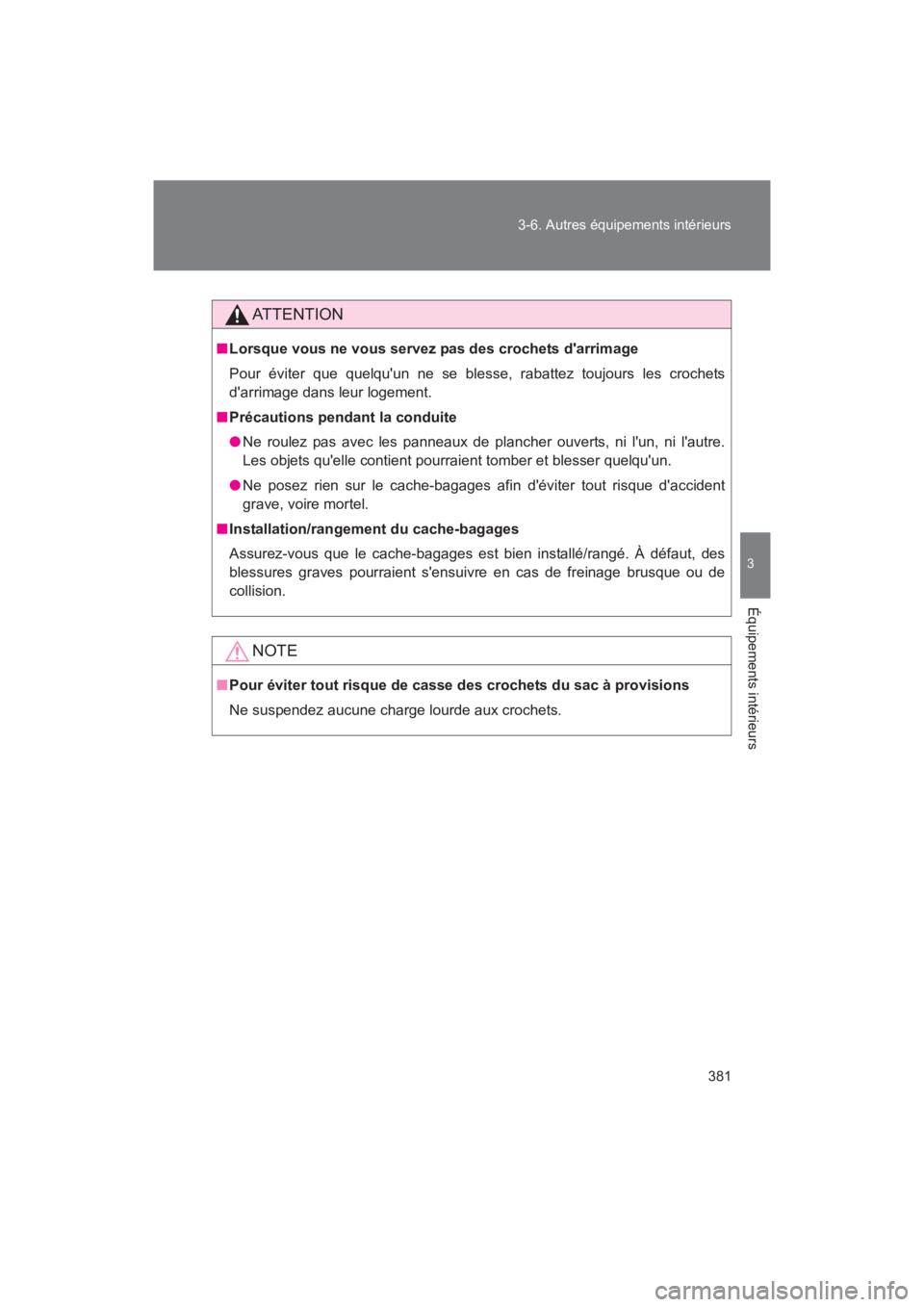 3-6. Autres équipements intérieurs

ATTENTION

■ Lorsque vous ne vous servez pas des crochets d'arrimage

Pour éviter que quelqu'un ne se blesse, rabattez toujours les crochets d'arrimage dans leur logement.

■ Précautions pendant la conduite

● Ne roulez pas avec les panneaux de plancher ouverts, ni l'un, ni l'autre. Les objets qu'elle contient pourraient tomber et blesser quelqu'un.

● Ne posez rien sur le cache-bagages afin d'éviter tout risque d'accident grave, voire mortel.

■ Installation/rangement du cache-bagages

Assurez-vous que le cache-bagages est bien installé/rangé. À défaut, des blessures graves pourraient s'ensuivre en cas de freinage brusque ou de collision.

NOTE

■ Pour éviter tout risque de casse des crochets du sac à provisions

Ne suspendez aucune charge lourde aux crochets.

3

Équipements intérieurs

381

carmanualsonline.info